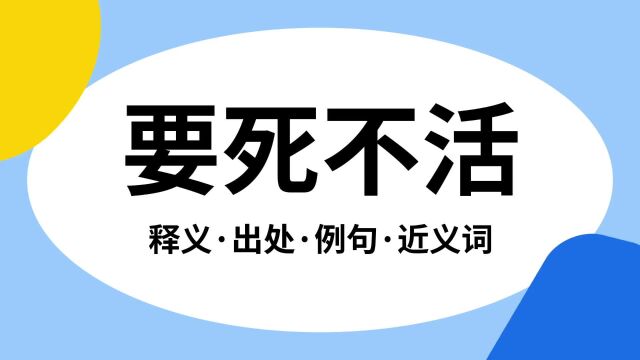 要死不活

释义·出处·例句·近义词